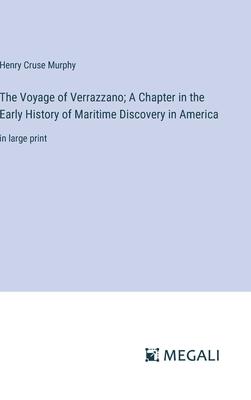 Henry Cruse Murphy

The Voyage of Verrazzano; A Chapter in the Early History of Maritime Discovery in America

in large print

MEGALI